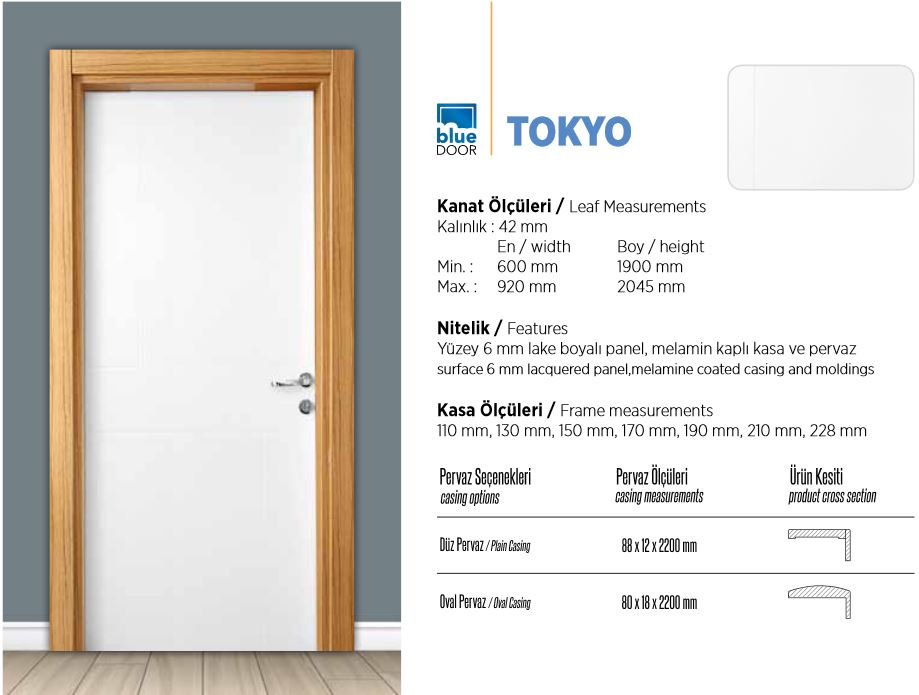 blue DOOR

TOKYO

Kanat Ölçüleri / Leaf Measurements
Kalınlık : 42 mm
En / width Boy / height
Min. : 600 mm 1900 mm
Max. : 920 mm 2045 mm

Nitelik / Features
Yüzey 6 mm lake boyalı panel, melamin kaplı kasa ve pervaz
surface 6 mm lacquered panel,melamine coated casing and moldings

Kasa Ölçüleri / Frame measurements
110 mm, 130 mm, 150 mm, 170 mm, 190 mm, 210 mm, 228 mm

| Pervaz Seçenekleri casing options | Pervaz Ölçüleri casing measurements | Ürün Kesiti product cross section |
|---|---|---|
| Düz Pervaz / Plain Casing | 88 x 12 x 2200 mm | |
| Oval Pervaz / Oval Casing | 80 x 18 x 2200 mm | |